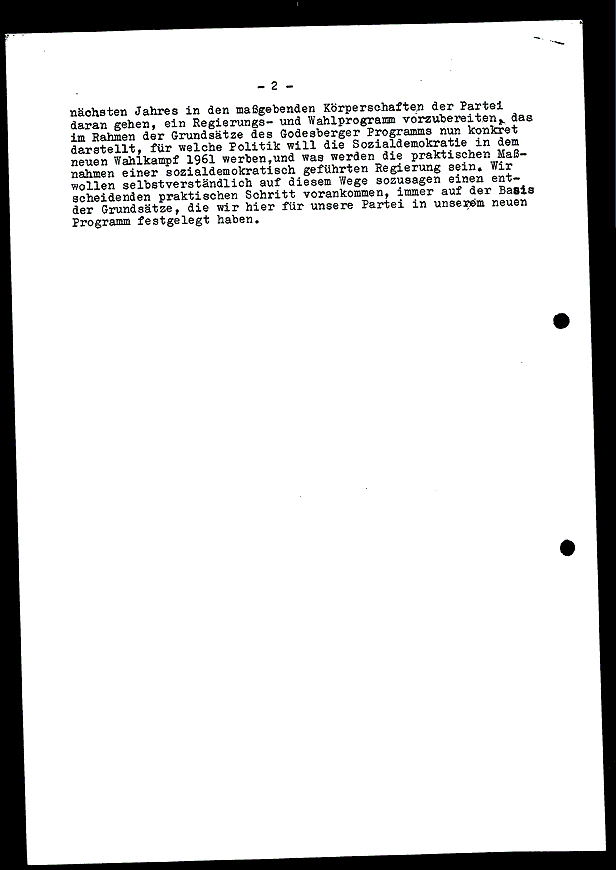 - 2 -

nächsten Jahres in den maßgebenden Körperschaften der Partei daran gehen, ein Regierungs- und Wahlprogramm vorzubereiten, das im Rahmen der Grundsätze des Godesberger Programms nun konkret darstellt, für welche Politik will die Sozialdemokratie in dem neuen Wahlkampf 1961 werben,und was werden die praktischen Maßnahmen einer sozialdemokratisch geführten Regierung sein. Wir wollen selbstverständlich auf diesem Wege sozusagen einen entscheidenden praktischen Schritt vorankommen, immer auf der Basis der Grundsätze, die wir hier für unsere Partei in unserem neuen Programm festgelegt haben.